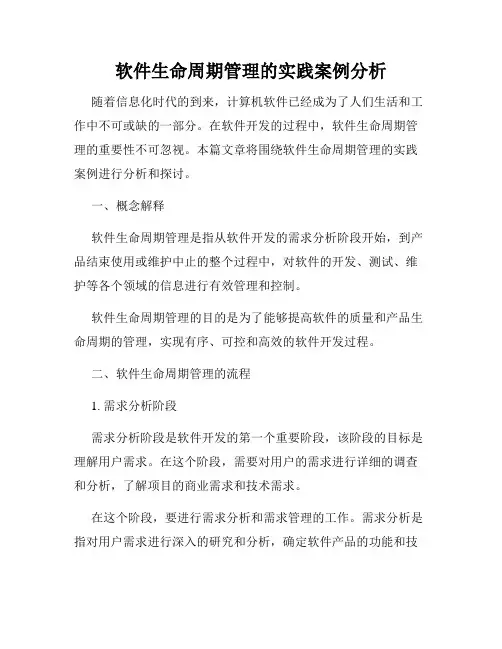 软件生命周期管理的实践案例分析

随着信息化时代的到来，计算机软件已经成为了人们生活和工作中不可或缺的一部分。在软件开发的过程中，软件生命周期管理的重要性不可忽视。本篇文章将围绕软件生命周期管理的实践案例进行分析和探讨。

一、概念解释

软件生命周期管理是指从软件开发的需求分析阶段开始，到产品结束使用或维护中止的整个过程中，对软件的开发、测试、维护等各个领域的信息进行有效管理和控制。

软件生命周期管理的目的是为了能够提高软件的质量和产品生命周期的管理，实现有序、可控和高效的软件开发过程。

二、软件生命周期管理的流程

1. 需求分析阶段

需求分析阶段是软件开发的第一个重要阶段，该阶段的目标是理解用户需求。在这个阶段，需要对用户的需求进行详细的调查和分析，了解项目的商业需求和技术需求。

在这个阶段，要进行需求分析和需求管理的工作。需求分析是指对用户需求进行深入的研究和分析，确定软件产品的功能和技